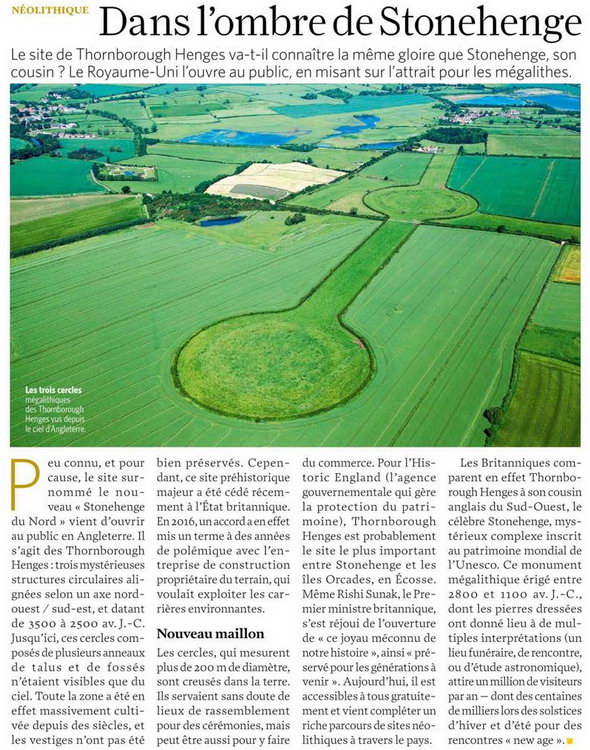 NÉOLITHIQUE

Dans l'ombre de Stonehenge

Le site de Thornborough Henges va-t-il connaître la même gloire que Stonehenge, son cousin ? Le Royaume-Uni l'ouvre au public, en misant sur l'attrait pour les mégalithes.

Les trois cercles mégalithiques des Thornborough Henges vus depuis le ciel d'Angleterre.

Peu connu, et pour cause, le site surnommé le nouveau « Stonehenge du Nord » vient d'ouvrir au public en Angleterre. Il s'agit des Thornborough Henges : trois mystérieuses structures circulaires alignées selon un axe nord-ouest / sud-est, et datant de 3500 à 2500 av. J.-C. Jusqu'ici, ces cercles composés de plusieurs anneaux de talus et de fossés n'étaient visibles que du ciel. Toute la zone a été en effet massivement cultivée depuis des siècles, et les vestiges n'ont pas été bien préservés. Cependant, ce site préhistorique majeur a été cédé récemment à l'État britannique. En 2016, un accord a en effet mis un terme à des années de polémique avec l'entreprise de construction propriétaire du terrain, qui voulait exploiter les carrières environnantes.

Nouveau maillon

Les cercles, qui mesurent plus de 200 m de diamètre, sont creusés dans la terre. Ils servaient sans doute de lieux de rassemblement pour des cérémonies, mais peut être aussi pour y faire du commerce. Pour l'Historic England (l'agence gouvernementale qui gère la protection du patrimoine), Thornborough Henges est probablement le site le plus important entre Stonehenge et les îles Orcades, en Écosse. Même Rishi Sunak, le Premier ministre britannique, s'est réjoui de l'ouverture de « ce joyau méconnu de notre histoire », ainsi « préservé pour les générations à venir ». Aujourd'hui, il est accessibles à tous gratuitement et vient compléter un riche parcours de sites néolithiques à travers le pays.

Les Britanniques comparent en effet Thornborough Henges à son cousin anglais du Sud-Ouest, le célèbre Stonehenge, mystérieux complexe inscrit au patrimoine mondial de l'Unesco. Ce monument mégalithique érigé entre 2800 et 1100 av. J.-C., dont les pierres dressées ont donné lieu à de multiples interprétations (un lieu funéraire, de rencontre, ou d'étude astronomique), attire un million de visiteurs par an — dont des centaines de milliers lors des solstices d'hiver et d'été pour des rencontres « new age ».